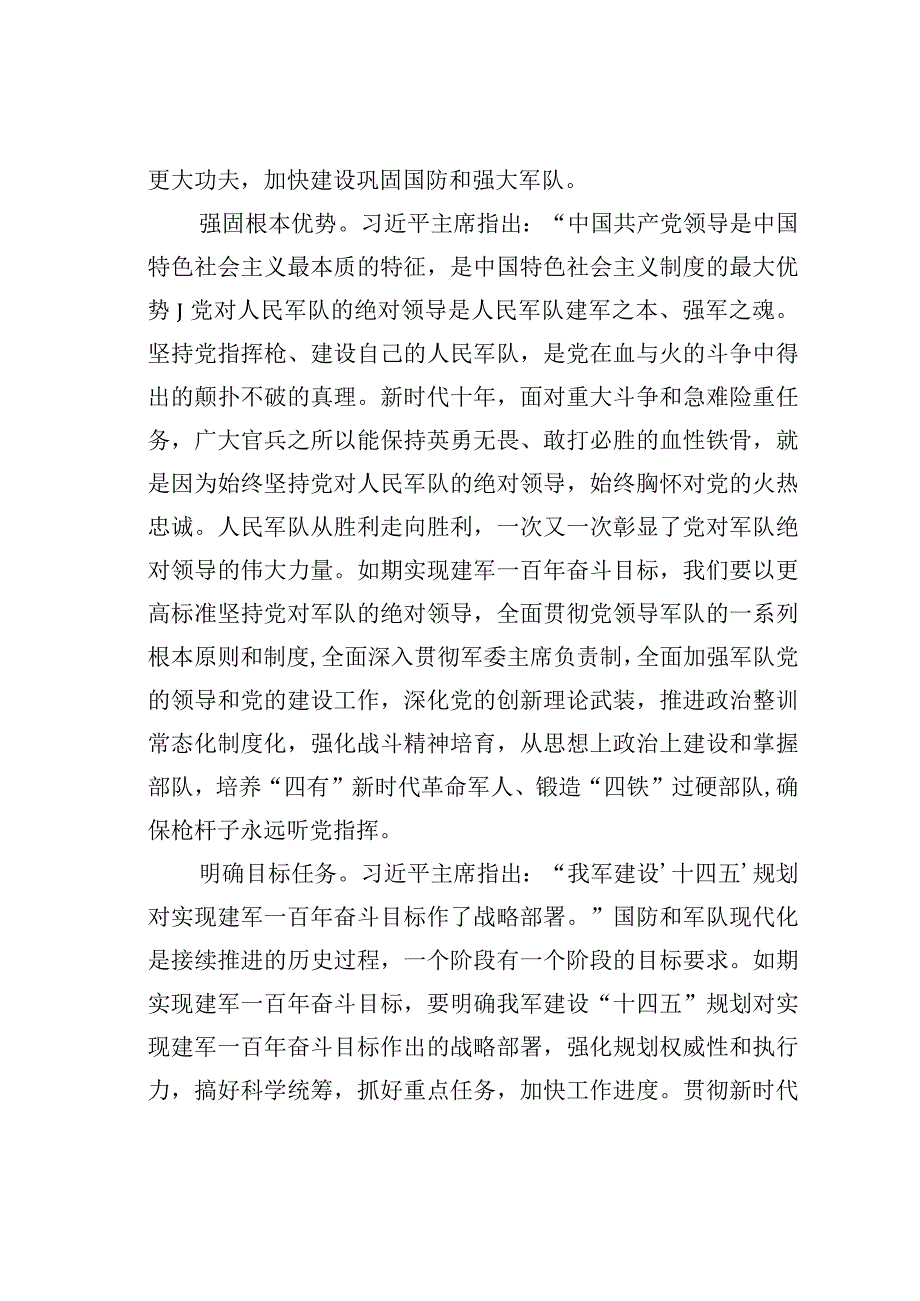 更大功夫，加快建设巩固国防和强大军队。

强固根本优势。习近平主席指出：“中国共产党领导是中国特色社会主义最本质的特征，是中国特色社会主义制度的最大优势J党对人民军队的绝对领导是人民军队建军之本、强军之魂。坚持党指挥枪、建设自己的人民军队，是党在血与火的斗争中得出的颠扑不破的真理。新时代十年，面对重大斗争和急难险重任务，广大官兵之所以能保持英勇无畏、敢打必胜的血性铁骨，就是因为始终坚持党对人民军队的绝对领导，始终胸怀对党的火热忠诚。人民军队从胜利走向胜利，一次又一次彰显了党对军队绝对领导的伟大力量。如期实现建军一百年奋斗目标，我们要以更高标准坚持党对军队的绝对领导，全面贯彻党领导军队的一系列根本原则和制度,全面深入贯彻军委主席负责制，全面加强军队党的领导和党的建设工作，深化党的创新理论武装，推进政治整训常态化制度化，强化战斗精神培育，从思想上政治上建设和掌握部队，培养“四有”新时代革命军人、锻造“四铁”过硬部队,确保枪杆子永远听党指挥。

明确目标任务。习近平主席指出：“我军建设’十四五’规划对实现建军一百年奋斗目标作了战略部署。”国防和军队现代化是接续推进的历史过程，一个阶段有一个阶段的目标要求。如期实现建军一百年奋斗目标，要明确我军建设“十四五”规划对实现建军一百年奋斗目标作出的战略部署，强化规划权威性和执行力，搞好科学统筹，抓好重点任务，加快工作进度。贯彻新时代